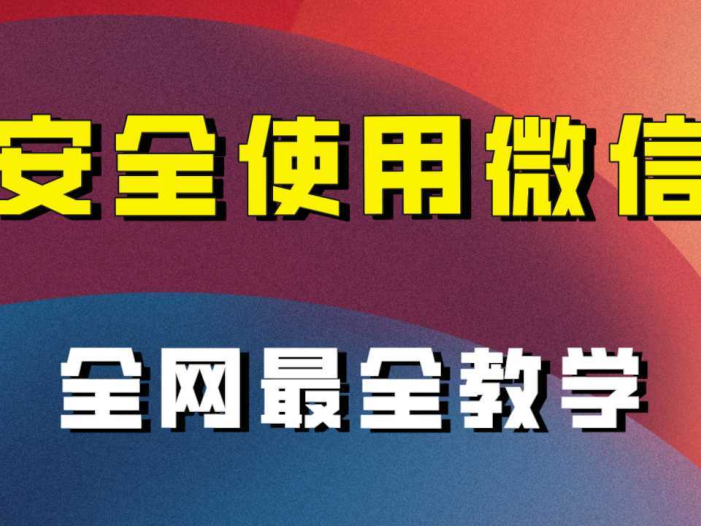 安全使用微信

全网最全教学